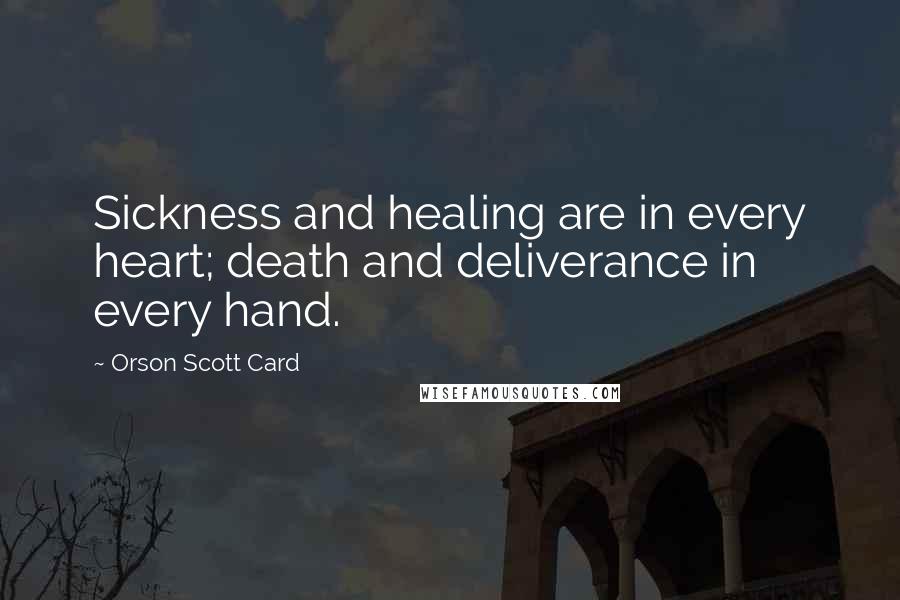 Sickness and healing are in every heart; death and deliverance in every hand.

~ Orson Scott Card

WISEFAMOUSQUOTES.COM